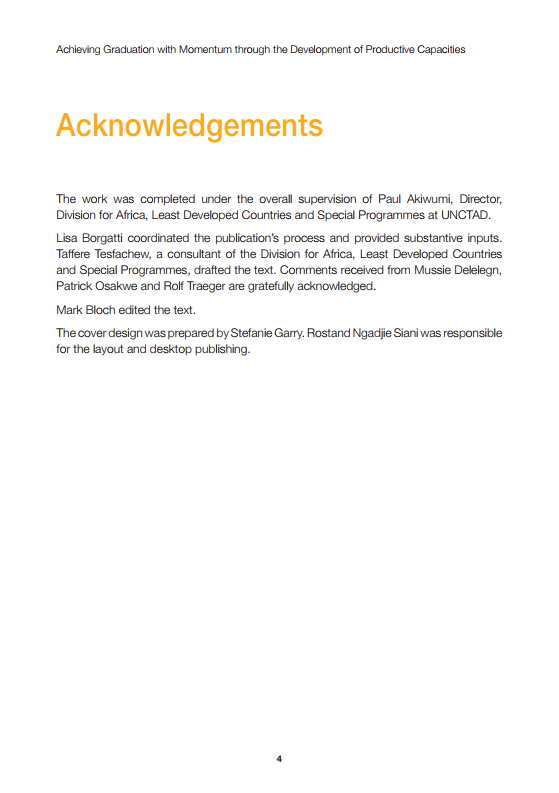 Achieving Graduation with Momentum through the Development of Productive Capacities

Acknowledgements

The work was completed under the overall supervision of Paul Akiwumi, Director, Division for Africa, Least Developed Countries and Special Programmes at UNCTAD.

Lisa Borgatti coordinated the publication's process and provided substantive inputs. Taffere Tesfachew, a consultant of the Division for Africa, Least Developed Countries and Special Programmes, drafted the text. Comments received from Mussie Delelegn, Patrick Osakwe and Rolf Traeger are gratefully acknowledged.

Mark Bloch edited the text.

The cover design was prepared by Stefanie Garry. Rostand Ngadjie Siani was responsible for the layout and desktop publishing.

4